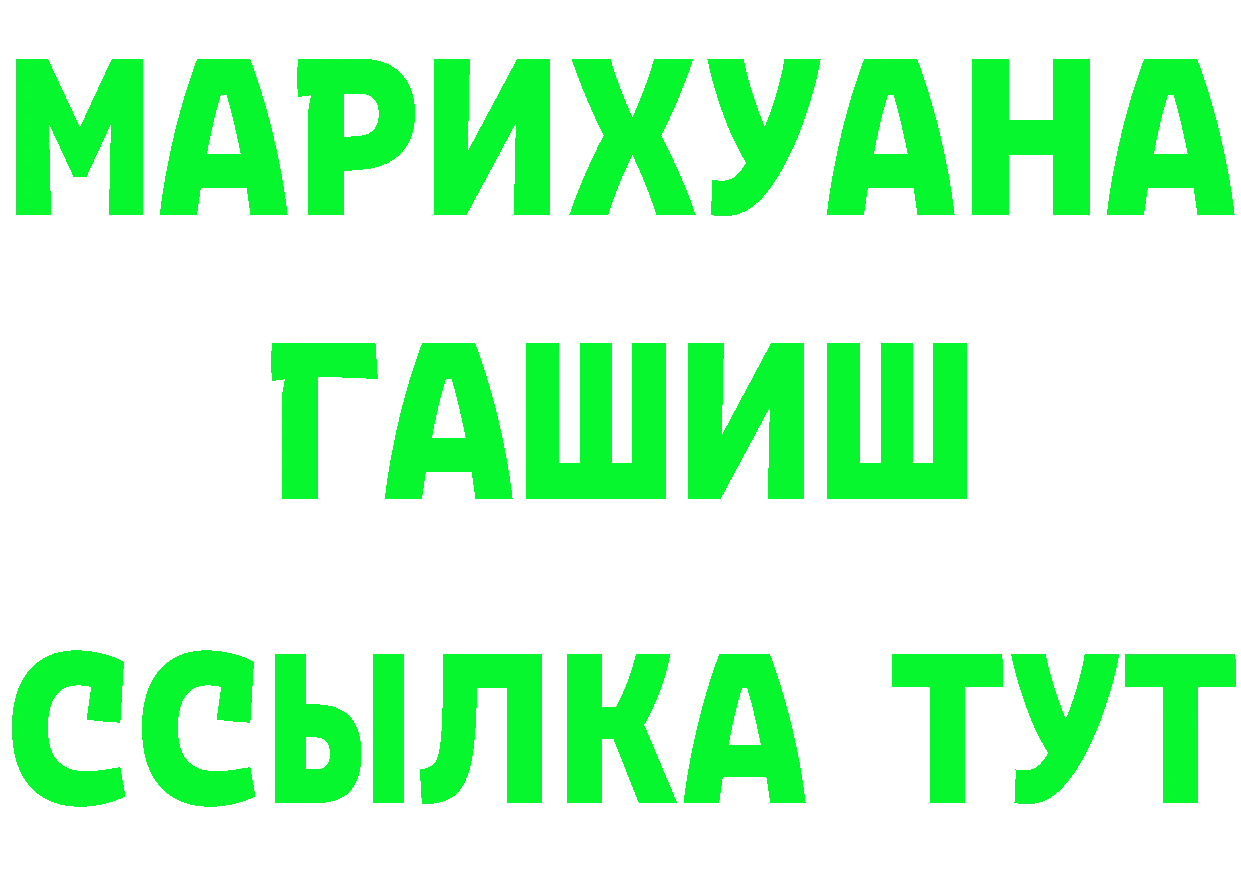 МАРИХУАНА
ГАШИШ
ССЫЛКА ТУТ